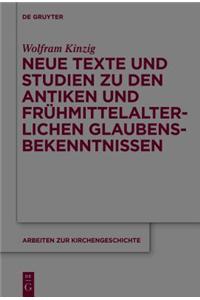 DE GRUYTER

Wolfram Kinzig

NEUE TEXTE UND STUDIEN ZU DEN ANTIKEN UND FRÜHMITTELALTERLICHEN GLAUBENSBEKENNTNISSEN

ARBEITEN ZUR KIRCHENGESCHICHTE

DE G